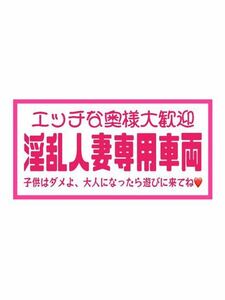 エッチな奥様大歓迎
淫乱人妻専用車両
子供はダメよ、大人になったら遊びに来てね❤️